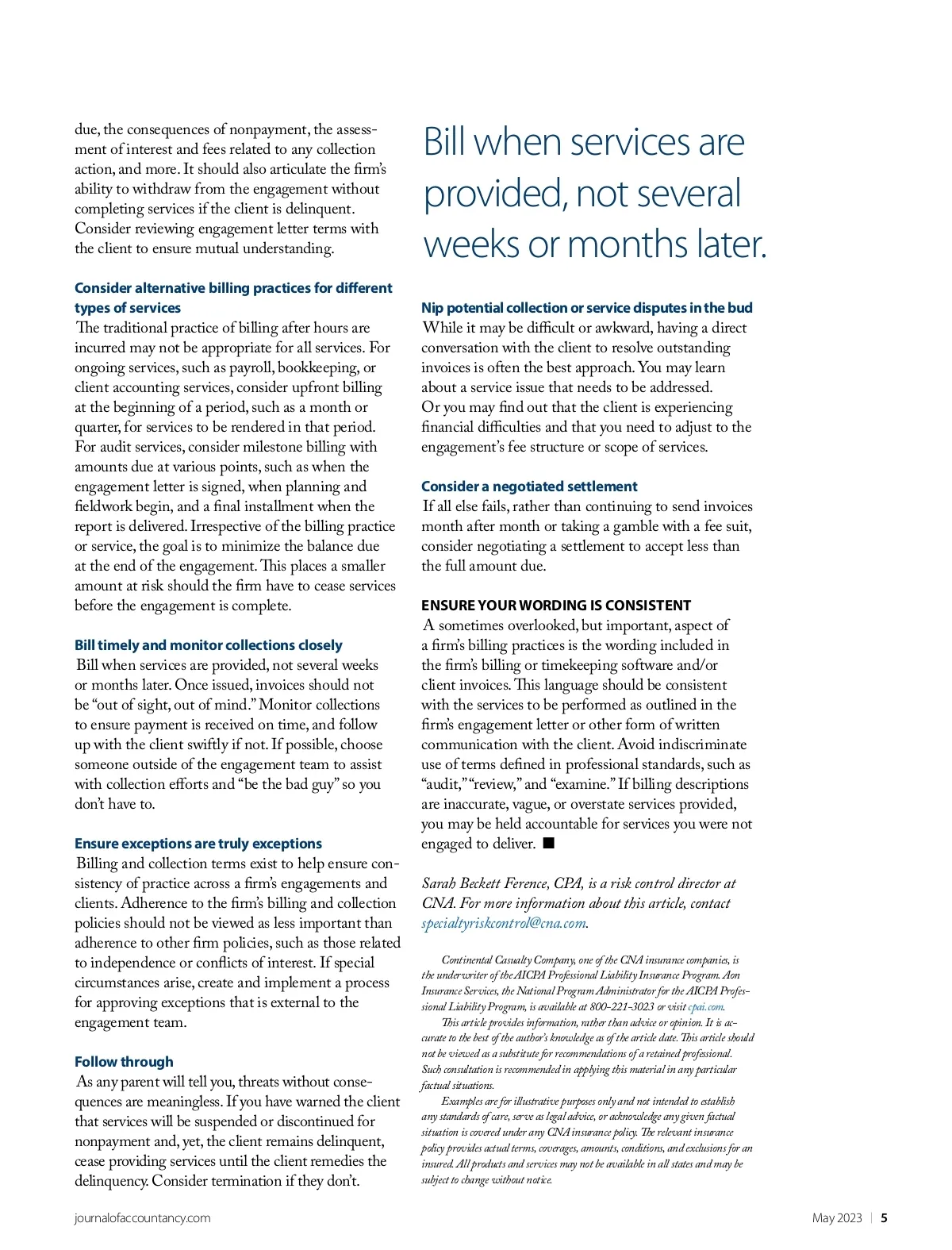 due, the consequences of nonpayment, the assessment of interest and fees related to any collection action, and more. It should also articulate the firm's ability to withdraw from the engagement without completing services if the client is delinquent. Consider reviewing engagement letter terms with the client to ensure mutual understanding.

Consider alternative billing practices for different types of services
The traditional practice of billing after hours are incurred may not be appropriate for all services. For ongoing services, such as payroll, bookkeeping, or client accounting services, consider upfront billing at the beginning of a period, such as a month or quarter, for services to be rendered in that period. For audit services, consider milestone billing with amounts due at various points, such as when the engagement letter is signed, when planning and fieldwork begin, and a final installment when the report is delivered. Irrespective of the billing practice or service, the goal is to minimize the balance due at the end of the engagement. This places a smaller amount at risk should the firm have to cease services before the engagement is complete.

Bill timely and monitor collections closely
Bill when services are provided, not several weeks or months later. Once issued, invoices should not be "out of sight, out of mind." Monitor collections to ensure payment is received on time, and follow up with the client swiftly if not. If possible, choose someone outside of the engagement team to assist with collection efforts and "be the bad guy" so you don't have to.

Ensure exceptions are truly exceptions
Billing and collection terms exist to help ensure consistency of practice across a firm's engagements and clients. Adherence to the firm's billing and collection policies should not be viewed as less important than adherence to other firm policies, such as those related to independence or conflicts of interest. If special circumstances arise, create and implement a process for approving exceptions that is external to the engagement team.

Follow through
As any parent will tell you, threats without consequences are meaningless. If you have warned the client that services will be suspended or discontinued for nonpayment and, yet, the client remains delinquent, cease providing services until the client remedies the delinquency. Consider termination if they don't.

Bill when services are provided, not several weeks or months later.

Nip potential collection or service disputes in the bud
While it may be difficult or awkward, having a direct conversation with the client to resolve outstanding invoices is often the best approach. You may learn about a service issue that needs to be addressed. Or you may find out that the client is experiencing financial difficulties and that you need to adjust to the engagement's fee structure or scope of services.

Consider a negotiated settlement
If all else fails, rather than continuing to send invoices month after month or taking a gamble with a fee suit, consider negotiating a settlement to accept less than the full amount due.

ENSURE YOUR WORDING IS CONSISTENT
A sometimes overlooked, but important, aspect of a firm's billing practices is the wording included in the firm's billing or timekeeping software and/or client invoices. This language should be consistent with the services to be performed as outlined in the firm's engagement letter or other form of written communication with the client. Avoid indiscriminate use of terms defined in professional standards, such as "audit," "review," and "examine." If billing descriptions are inaccurate, vague, or overstate services provided, you may be held accountable for services you were not engaged to deliver. ■

Sarah Beckett Ference, CPA, is a risk control director at CNA. For more information about this article, contact specialtyriskcontrol@cna.com.

Continental Casualty Company, one of the CNA insurance companies, is the underwriter of the AICPA Professional Liability Insurance Program. Aon Insurance Services, the National Program Administrator for the AICPA Professional Liability Program, is available at 800-221-3023 or visit cpai.com.

This article provides information, rather than advice or opinion. It is accurate to the best of the author's knowledge as of the article date. This article should not be viewed as a substitute for recommendations of a retained professional. Such consultation is recommended in applying this material in any particular factual situations.

Examples are for illustrative purposes only and not intended to establish any standards of care, serve as legal advice, or acknowledge any given factual situation is covered under any CNA insurance policy. The relevant insurance policy provides actual terms, coverages, amounts, conditions, and exclusions for an insured. All products and services may not be available in all states and may be subject to change without notice.

journalofaccountancy.com

May 2023 | 5